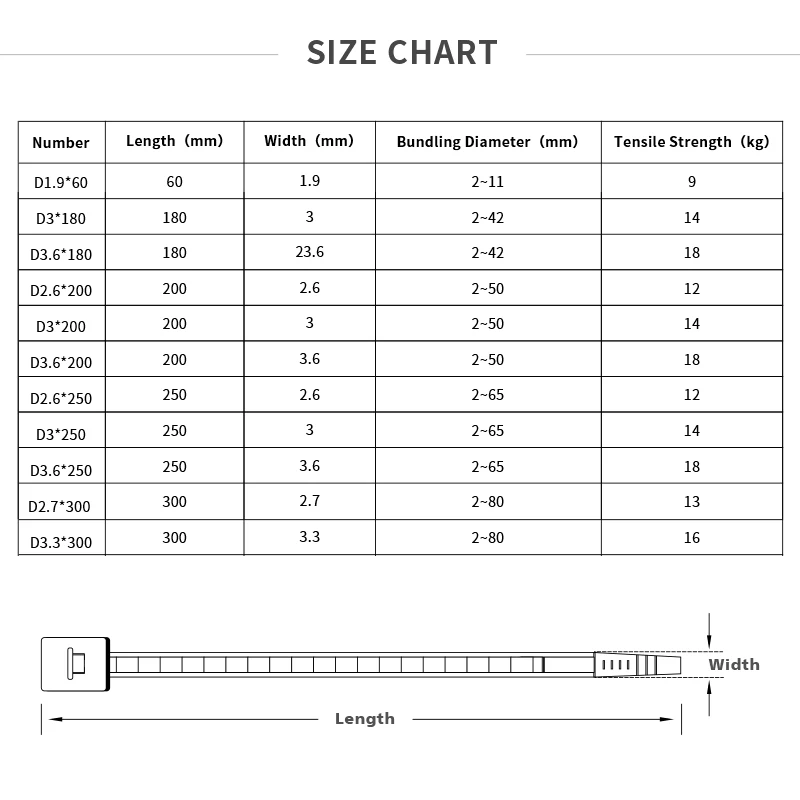 SIZE CHART

| Number | Length（mm） | Width（mm） | Bundling Diameter（mm） | Tensile Strength（kg） |
|---|---|---|---|---|
| D1.9*60 | 60 | 1.9 | 2~11 | 9 |
| D3*180 | 180 | 3 | 2~42 | 14 |
| D3.6*180 | 180 | 23.6 | 2~42 | 18 |
| D2.6*200 | 200 | 2.6 | 2~50 | 12 |
| D3*200 | 200 | 3 | 2~50 | 14 |
| D3.6*200 | 200 | 3.6 | 2~50 | 18 |
| D2.6*250 | 250 | 2.6 | 2~65 | 12 |
| D3*250 | 250 | 3 | 2~65 | 14 |
| D3.6*250 | 250 | 3.6 | 2~65 | 18 |
| D2.7*300 | 300 | 2.7 | 2~80 | 13 |
| D3.3*300 | 300 | 3.3 | 2~80 | 16 |

Width

Length